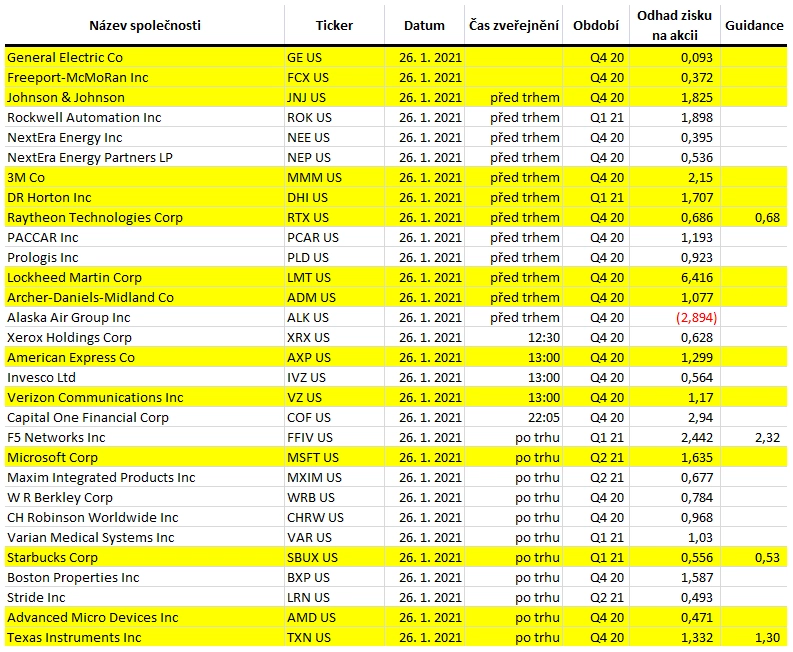 | Název společnosti | Ticker | Datum | Čas zveřejnění | Období | Odhad zisku na akcii | Guidance |
|---|---|---|---|---|---|---|
| General Electric Co | GE US | 26. 1. 2021 | | Q4 20 | 0,093 | |
| Freeport-McMoRan Inc | FCX US | 26. 1. 2021 | | Q4 20 | 0,372 | |
| Johnson & Johnson | JNJ US | 26. 1. 2021 | před trhem | Q4 20 | 1,825 | |
| Rockwell Automation Inc | ROK US | 26. 1. 2021 | před trhem | Q1 21 | 1,898 | |
| NextEra Energy Inc | NEE US | 26. 1. 2021 | před trhem | Q4 20 | 0,395 | |
| NextEra Energy Partners LP | NEP US | 26. 1. 2021 | před trhem | Q4 20 | 0,536 | |
| 3M Co | MMM US | 26. 1. 2021 | před trhem | Q4 20 | 2,15 | |
| DR Horton Inc | DHI US | 26. 1. 2021 | před trhem | Q1 21 | 1,707 | |
| Raytheon Technologies Corp | RTX US | 26. 1. 2021 | před trhem | Q4 20 | 0,686 | 0,68 |
| PACCAR Inc | PCAR US | 26. 1. 2021 | před trhem | Q4 20 | 1,193 | |
| Prologis Inc | PLD US | 26. 1. 2021 | před trhem | Q4 20 | 0,923 | |
| Lockheed Martin Corp | LMT US | 26. 1. 2021 | před trhem | Q4 20 | 6,416 | |
| Archer-Daniels-Midland Co | ADM US | 26. 1. 2021 | před trhem | Q4 20 | 1,077 | |
| Alaska Air Group Inc | ALK US | 26. 1. 2021 | před trhem | Q4 20 | (2,894) | |
| Xerox Holdings Corp | XRX US | 26. 1. 2021 | 12:30 | Q4 20 | 0,628 | |
| American Express Co | AXP US | 26. 1. 2021 | 13:00 | Q4 20 | 1,299 | |
| Invesco Ltd | IVZ US | 26. 1. 2021 | 13:00 | Q4 20 | 0,564 | |
| Verizon Communications Inc | VZ US | 26. 1. 2021 | 13:00 | Q4 20 | 1,17 | |
| Capital One Financial Corp | COF US | 26. 1. 2021 | 22:05 | Q4 20 | 2,94 | |
| F5 Networks Inc | FFIV US | 26. 1. 2021 | po trhu | Q1 21 | 2,442 | 2,32 |
| Microsoft Corp | MSFT US | 26. 1. 2021 | po trhu | Q2 21 | 1,635 | |
| Maxim Integrated Products Inc | MXIM US | 26. 1. 2021 | po trhu | Q2 21 | 0,677 | |
| W R Berkley Corp | WRB US | 26. 1. 2021 | po trhu | Q4 20 | 0,784 | |
| CH Robinson Worldwide Inc | CHRW US | 26. 1. 2021 | po trhu | Q4 20 | 0,968 | |
| Varian Medical Systems Inc | VAR US | 26. 1. 2021 | po trhu | Q1 21 | 1,03 | |
| Starbucks Corp | SBUX US | 26. 1. 2021 | po trhu | Q1 21 | 0,556 | 0,53 |
| Boston Properties Inc | BXP US | 26. 1. 2021 | po trhu | Q4 20 | 1,587 | |
| Stride Inc | LRN US | 26. 1. 2021 | po trhu | Q2 21 | 0,493 | |
| Advanced Micro Devices Inc | AMD US | 26. 1. 2021 | po trhu | Q4 20 | 0,471 | |
| Texas Instruments Inc | TXN US | 26. 1. 2021 | po trhu | Q4 20 | 1,332 | 1,30 |